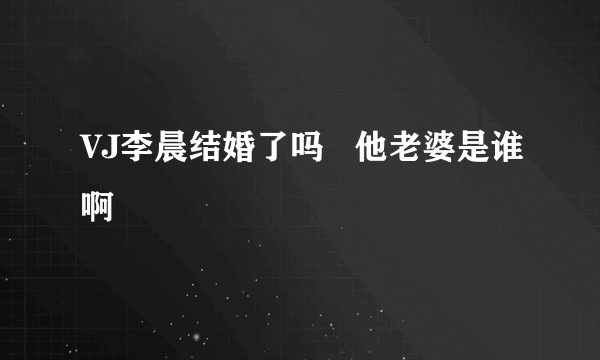 VJ李晨结婚了吗　他老婆是谁啊